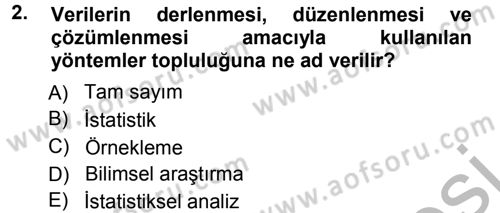 2. Verilerin derlenmesi, düzenlenmesi ve çözümlenmesi amacıyla kullanılan yöntemler topluluğuna ne ad verilir?

A) Tam sayım
B) İstatistik
C) Örnekleme
D) Bilimsel araştırma
E) İstatistiksel analiz

www.aofsoru.com www.aofsoru.com www.aofsoru.com www.aofsoru.com